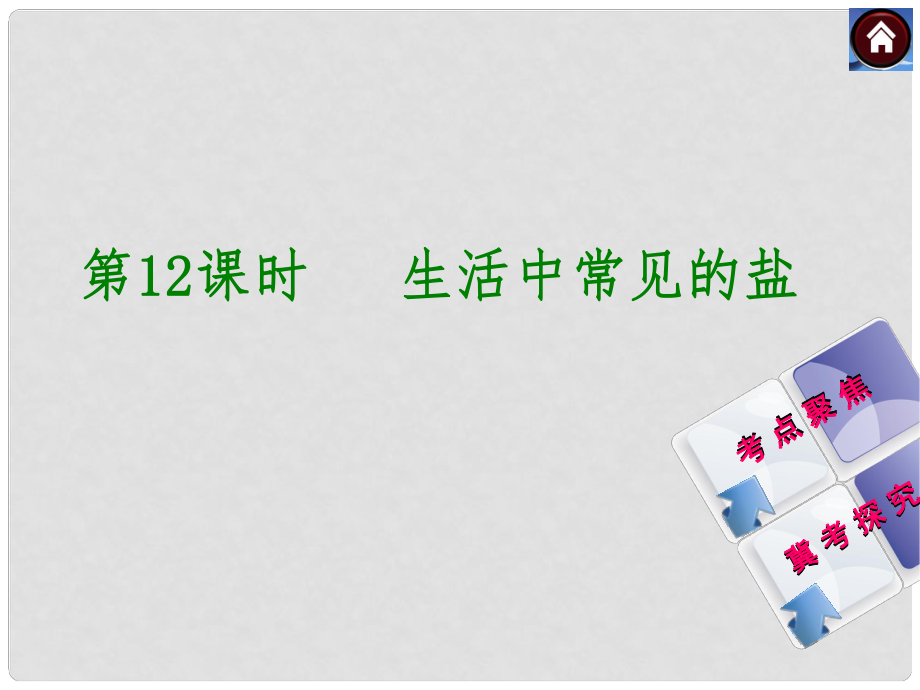 第12课时　生活中常见的盐

考点聚焦

冀考探究